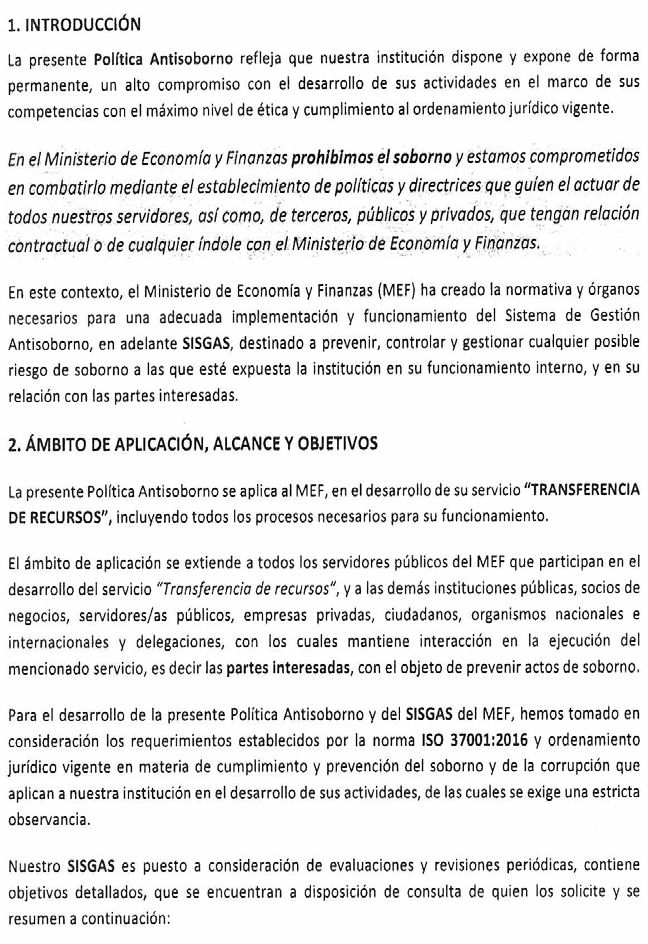 1. INTRODUCCIÓN

La presente Política Antisoborno refleja que nuestra institución dispone y expone de forma permanente, un alto compromiso con el desarrollo de sus actividades en el marco de sus competencias con el máximo nivel de ética y cumplimiento al ordenamiento jurídico vigente.

En el Ministerio de Economía y Finanzas prohibimos el soborno y estamos comprometidos en combatirlo mediante el establecimiento de políticas y directrices que guíen el actuar de todos nuestros servidores, así como, de terceros, públicos y privados, que tengan relación contractual o de cualquier índole con el Ministerio de Economía y Finanzas.

En este contexto, el Ministerio de Economía y Finanzas (MEF) ha creado la normativa y órganos necesarios para una adecuada implementación y funcionamiento del Sistema de Gestión Antisoborno, en adelante SISGAS, destinado a prevenir, controlar y gestionar cualquier posible riesgo de soborno a las que esté expuesta la institución en su funcionamiento interno, y en su relación con las partes interesadas.

2. ÁMBITO DE APLICACIÓN, ALCANCE Y OBJETIVOS

La presente Política Antisoborno se aplica al MEF, en el desarrollo de su servicio "TRANSFERENCIA DE RECURSOS", incluyendo todos los procesos necesarios para su funcionamiento.

El ámbito de aplicación se extiende a todos los servidores públicos del MEF que participan en el desarrollo del servicio "Transferencia de recursos", y a las demás instituciones públicas, socios de negocios, servidores/as públicos, empresas privadas, ciudadanos, organismos nacionales e internacionales y delegaciones, con los cuales mantiene interacción en la ejecución del mencionado servicio, es decir las partes interesadas, con el objeto de prevenir actos de soborno.

Para el desarrollo de la presente Política Antisoborno y del SISGAS del MEF, hemos tomado en consideración los requerimientos establecidos por la norma ISO 37001:2016 y ordenamiento jurídico vigente en materia de cumplimiento y prevención del soborno y de la corrupción que aplican a nuestra institución en el desarrollo de sus actividades, de las cuales se exige una estricta observancia.

Nuestro SISGAS es puesto a consideración de evaluaciones y revisiones periódicas, contiene objetivos detallados, que se encuentran a disposición de consulta de quien los solicite y se resumen a continuación: